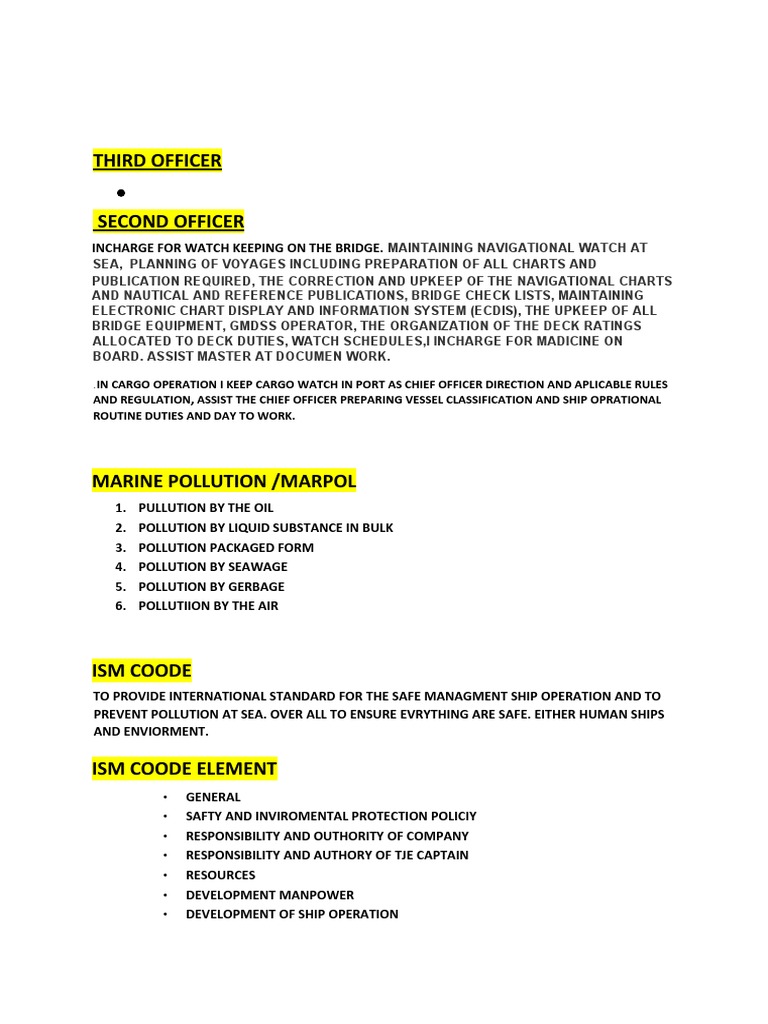 THIRD OFFICER

•

SECOND OFFICER

INCHARGE FOR WATCH KEEPING ON THE BRIDGE. MAINTAINING NAVIGATIONAL WATCH AT SEA, PLANNING OF VOYAGES INCLUDING PREPARATION OF ALL CHARTS AND PUBLICATION REQUIRED, THE CORRECTION AND UPKEEP OF THE NAVIGATIONAL CHARTS AND NAUTICAL AND REFERENCE PUBLICATIONS, BRIDGE CHECK LISTS, MAINTAINING ELECTRONIC CHART DISPLAY AND INFORMATION SYSTEM (ECDIS), THE UPKEEP OF ALL BRIDGE EQUIPMENT, GMDSS OPERATOR, THE ORGANIZATION OF THE DECK RATINGS ALLOCATED TO DECK DUTIES, WATCH SCHEDULES,I INCHARGE FOR MADICINE ON BOARD. ASSIST MASTER AT DOCUMEN WORK.

.IN CARGO OPERATION I KEEP CARGO WATCH IN PORT AS CHIEF OFFICER DIRECTION AND APLICABLE RULES AND REGULATION, ASSIST THE CHIEF OFFICER PREPARING VESSEL CLASSIFICATION AND SHIP OPRATIONAL ROUTINE DUTIES AND DAY TO WORK.

MARINE POLLUTION /MARPOL

1. PULLUTION BY THE OIL
2. POLLUTION BY LIQUID SUBSTANCE IN BULK
3. POLLUTION PACKAGED FORM
4. POLLUTION BY SEAWAGE
5. POLLUTION BY GERBAGE
6. POLLUTIION BY THE AIR

ISM COODE

TO PROVIDE INTERNATIONAL STANDARD FOR THE SAFE MANAGMENT SHIP OPERATION AND TO PREVENT POLLUTION AT SEA. OVER ALL TO ENSURE EVRYTHING ARE SAFE. EITHER HUMAN SHIPS AND ENVIORMENT.

ISM COODE ELEMENT

• GENERAL
• SAFTY AND INVIROMENTAL PROTECTION POLICIY
• RESPONSIBILITY AND OUTHORITY OF COMPANY
• RESPONSIBILITY AND AUTHORY OF TJE CAPTAIN
• RESOURCES
• DEVELOPMENT MANPOWER
• DEVELOPMENT OF SHIP OPERATION